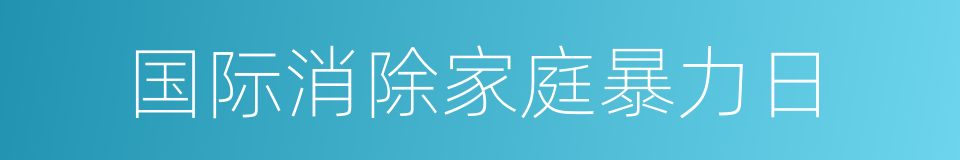 国际消除家庭暴力日